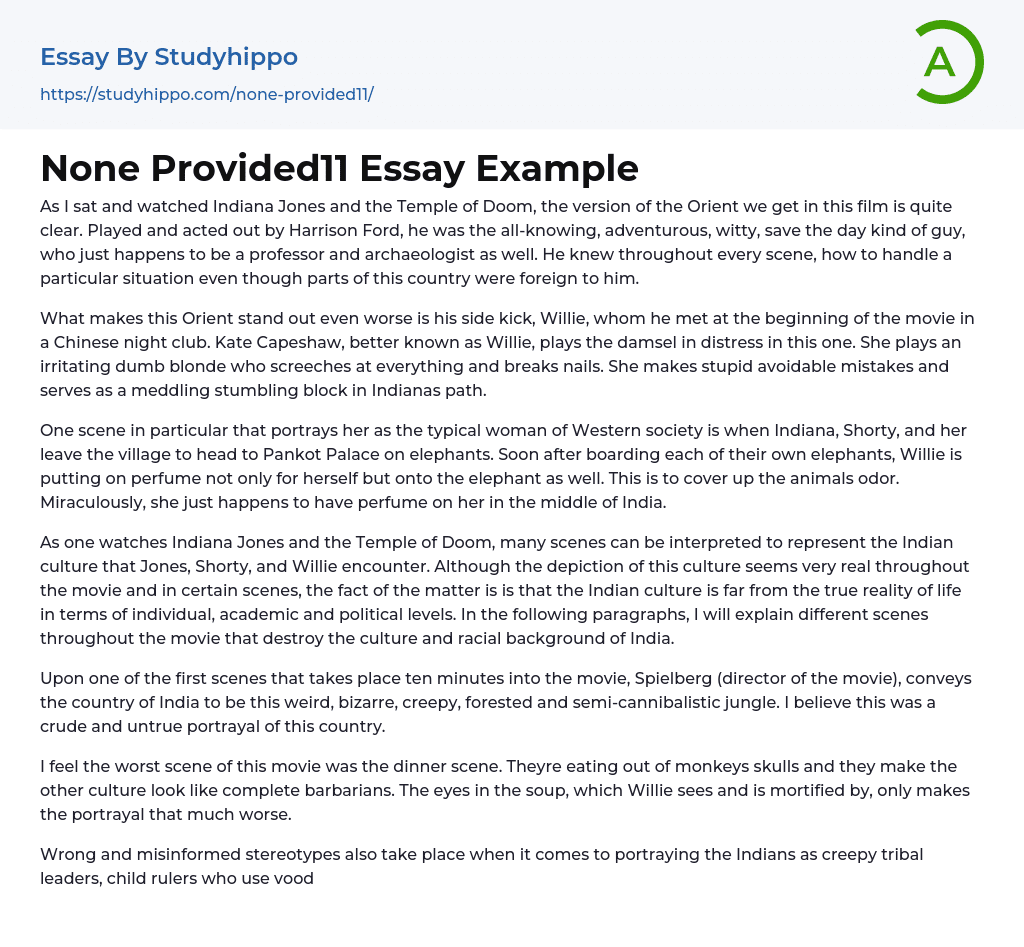 Essay By Studyhippo

https://studyhippo.com/none-provided11/

A

None Provided11 Essay Example

As I sat and watched Indiana Jones and the Temple of Doom, the version of the Orient we get in this film is quite clear. Played and acted out by Harrison Ford, he was the all-knowing, adventurous, witty, save the day kind of guy, who just happens to be a professor and archaeologist as well. He knew throughout every scene, how to handle a particular situation even though parts of this country were foreign to him.

What makes this Orient stand out even worse is his side kick, Willie, whom he met at the beginning of the movie in a Chinese night club. Kate Capeshaw, better known as Willie, plays the damsel in distress in this one. She plays an irritating dumb blonde who screeches at everything and breaks nails. She makes stupid avoidable mistakes and serves as a meddling stumbling block in Indianas path.

One scene in particular that portrays her as the typical woman of Western society is when Indiana, Shorty, and her leave the village to head to Pankot Palace on elephants. Soon after boarding each of their own elephants, Willie is putting on perfume not only for herself but onto the elephant as well. This is to cover up the animals odor. Miraculously, she just happens to have perfume on her in the middle of India.

As one watches Indiana Jones and the Temple of Doom, many scenes can be interpreted to represent the Indian culture that Jones, Shorty, and Willie encounter. Although the depiction of this culture seems very real throughout the movie and in certain scenes, the fact of the matter is is that the Indian culture is far from the true reality of life in terms of individual, academic and political levels. In the following paragraphs, I will explain different scenes throughout the movie that destroy the culture and racial background of India.

Upon one of the first scenes that takes place ten minutes into the movie, Spielberg (director of the movie), conveys the country of India to be this weird, bizarre, creepy, forested and semi-cannibalistic jungle. I believe this was a crude and untrue portrayal of this country.

I feel the worst scene of this movie was the dinner scene. Theyre eating out of monkeys skulls and they make the other culture look like complete barbarians. The eyes in the soup, which Willie sees and is mortified by, only makes the portrayal that much worse.

Wrong and misinformed stereotypes also take place when it comes to portraying the Indians as creepy tribal leaders, child rulers who use vood